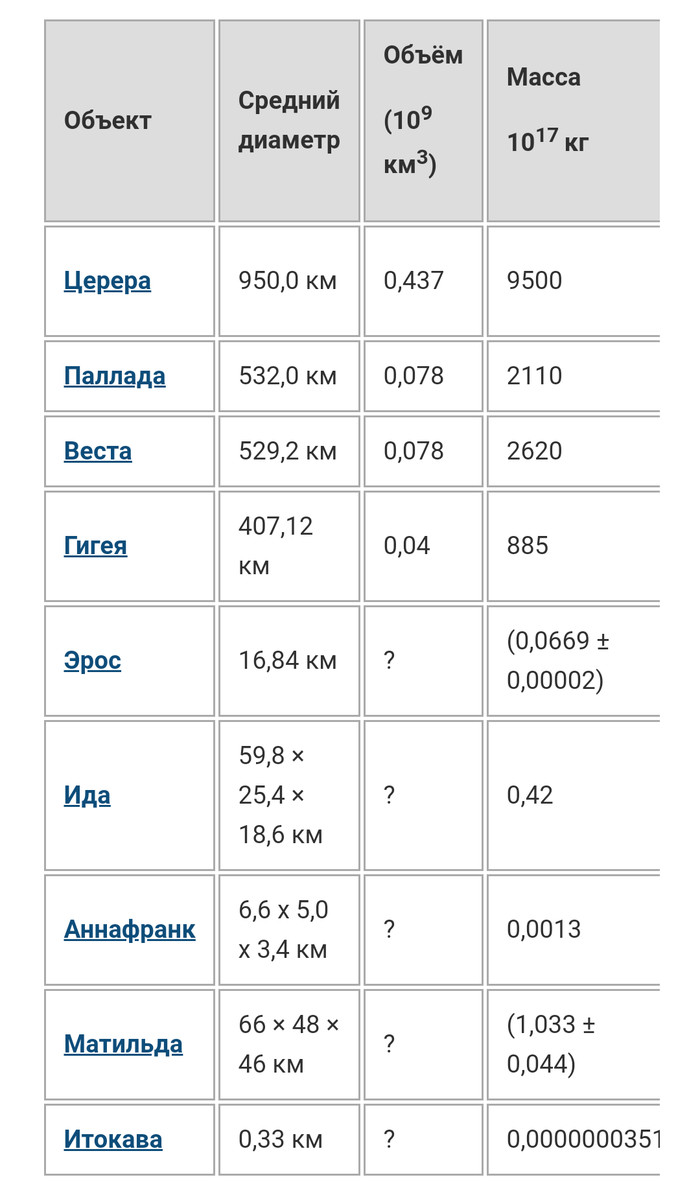 | Объект | Средний диаметр | Объём ($10^9$ км$^3$) | Масса $10^{17}$ кг |
|---|---|---|---|
| Церера | 950,0 км | 0,437 | 9500 |
| Паллада | 532,0 км | 0,078 | 2110 |
| Веста | 529,2 км | 0,078 | 2620 |
| Гигея | 407,12 км | 0,04 | 885 |
| Эрос | 16,84 км | ? | (0,0669 ± 0,00002) |
| Ида | 59,8 × 25,4 × 18,6 км | ? | 0,42 |
| Аннафранк | 6,6 x 5,0 x 3,4 км | ? | 0,0013 |
| Матильда | 66 × 48 × 46 км | ? | (1,033 ± 0,044) |
| Итокава | 0,33 км | ? | 0,0000000351 |